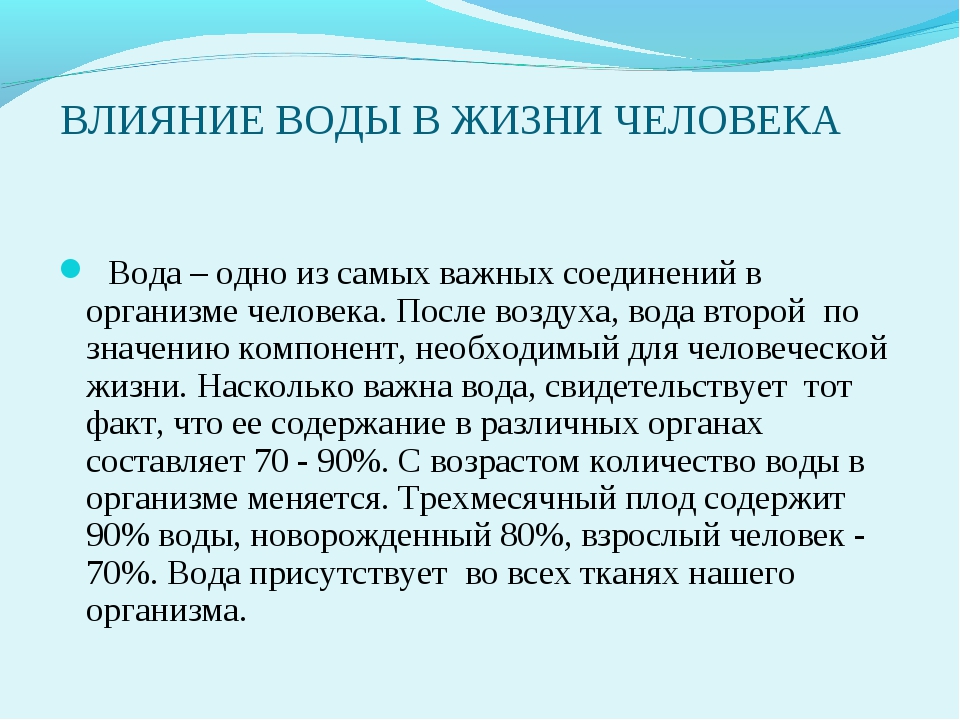 ВЛИЯНИЕ ВОДЫ В ЖИЗНИ ЧЕЛОВЕКА

Вода – одно из самых важных соединений в организме человека. После воздуха, вода второй по значению компонент, необходимый для человеческой жизни. Насколько важна вода, свидетельствует тот факт, что ее содержание в различных органах составляет 70 - 90%. С возрастом количество воды в организме меняется. Трехмесячный плод содержит 90% воды, новорожденный 80%, взрослый человек - 70%. Вода присутствует во всех тканях нашего организма.